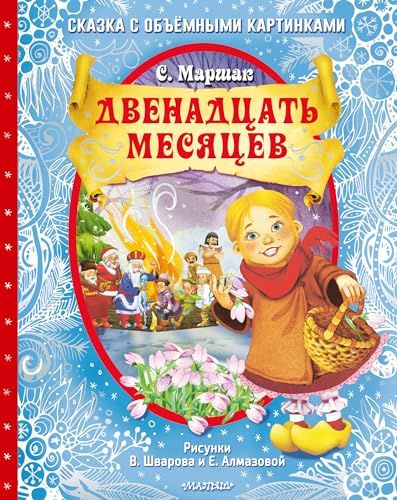 СКАЗКА С ОБЪЁМНЫМИ КАРТИНКАМИ

С. Маршак

ДВЕНАДЦАТЬ МЕСЯЦЕВ

Рисунки
В. Шварова и Е. Алмазовой

МАЛЫШ